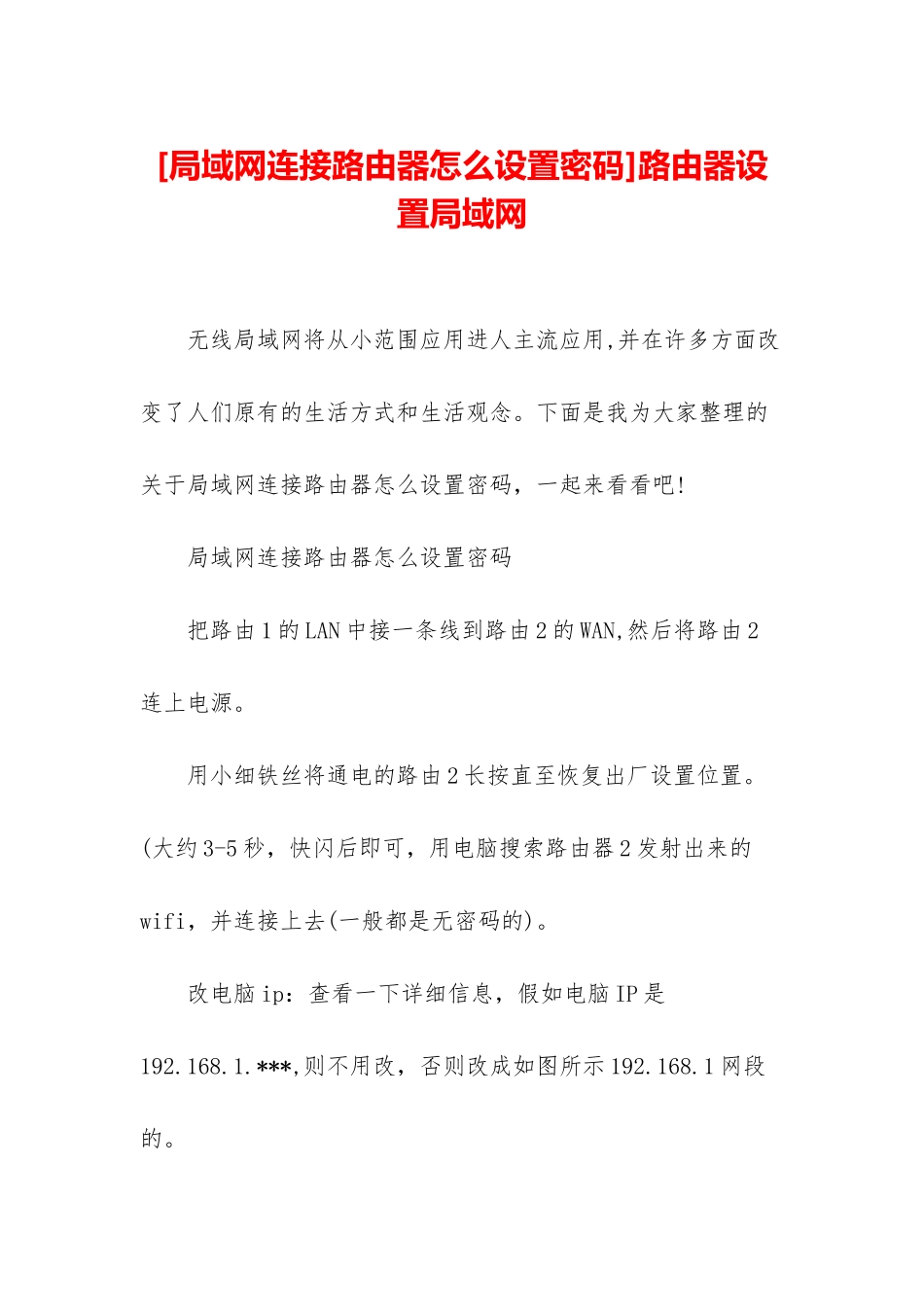 [局域网连接路由器怎么设置密码]路由器设置局域网

无线局域网将从小范围应用进人主流应用,并在许多方面改变了人们原有的生活方式和生活观念。下面是我为大家整理的关于局域网连接路由器怎么设置密码，一起来看看吧!

局域网连接路由器怎么设置密码

把路由1的LAN中接一条线到路由2的WAN,然后将路由2连上电源。

用小细铁丝将通电的路由2长按直至恢复出厂设置位置。(大约3-5秒，快闪后即可，用电脑搜索路由器2发射出来的wifi，并连接上去(一般都是无密码的)。

改电脑ip：查看一下详细信息，假如电脑IP是192.168.1.***,则不用改，否则改成如图所示192.168.1网段的。